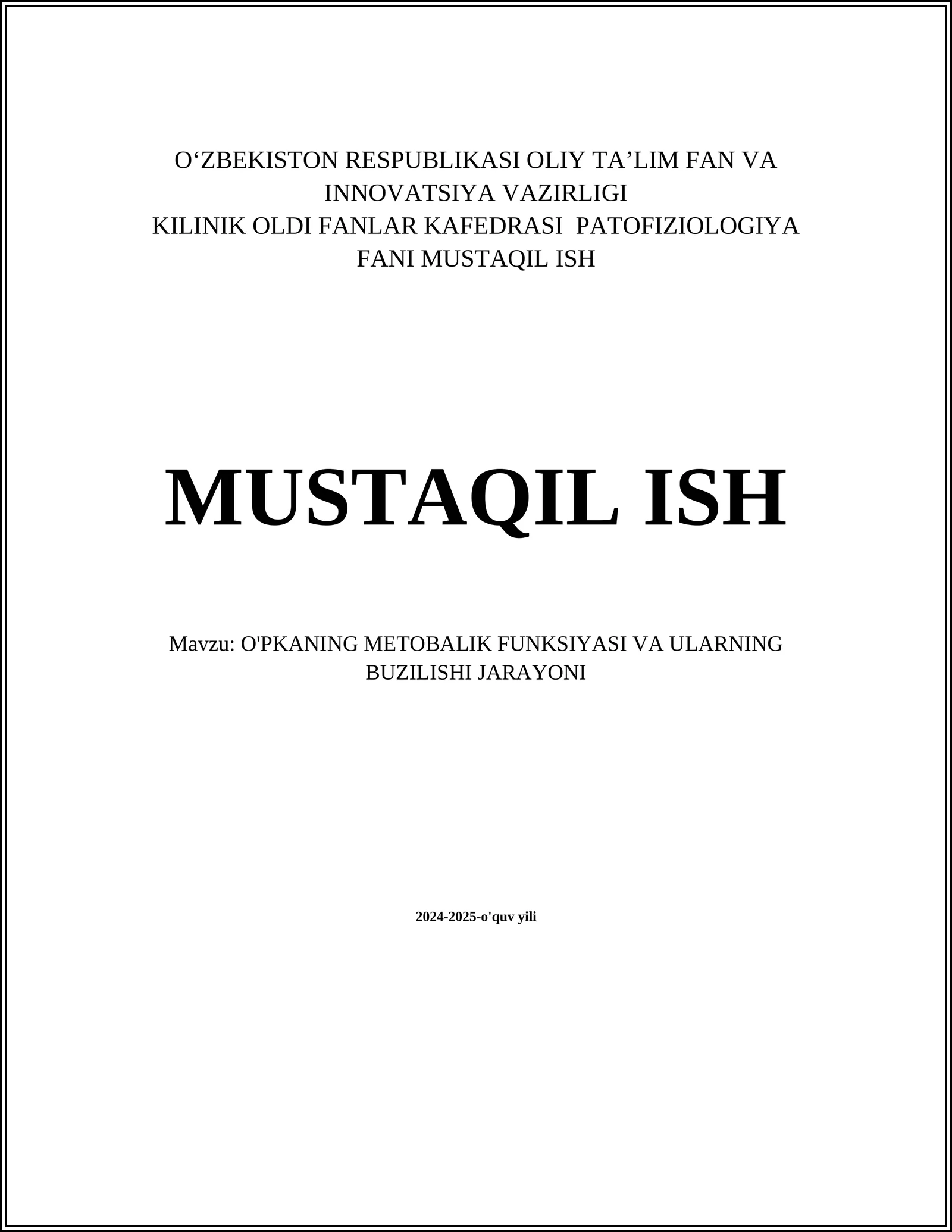 O'ZBEKISTON RESPUBLIKASI OLIY TA'LIM FAN VA INNOVATSIYA VAZIRLIGI
KILINIK OLDI FANLAR KAFEDRASI PATOFIZIOLOGIYA FANI MUSTAQIL ISH

MUSTAQIL ISH

Mavzu: O'PKANING METOBALIK FUNKSIYASI VA ULARNING BUZILISHI JARAYONI

2024-2025-o'quv yili